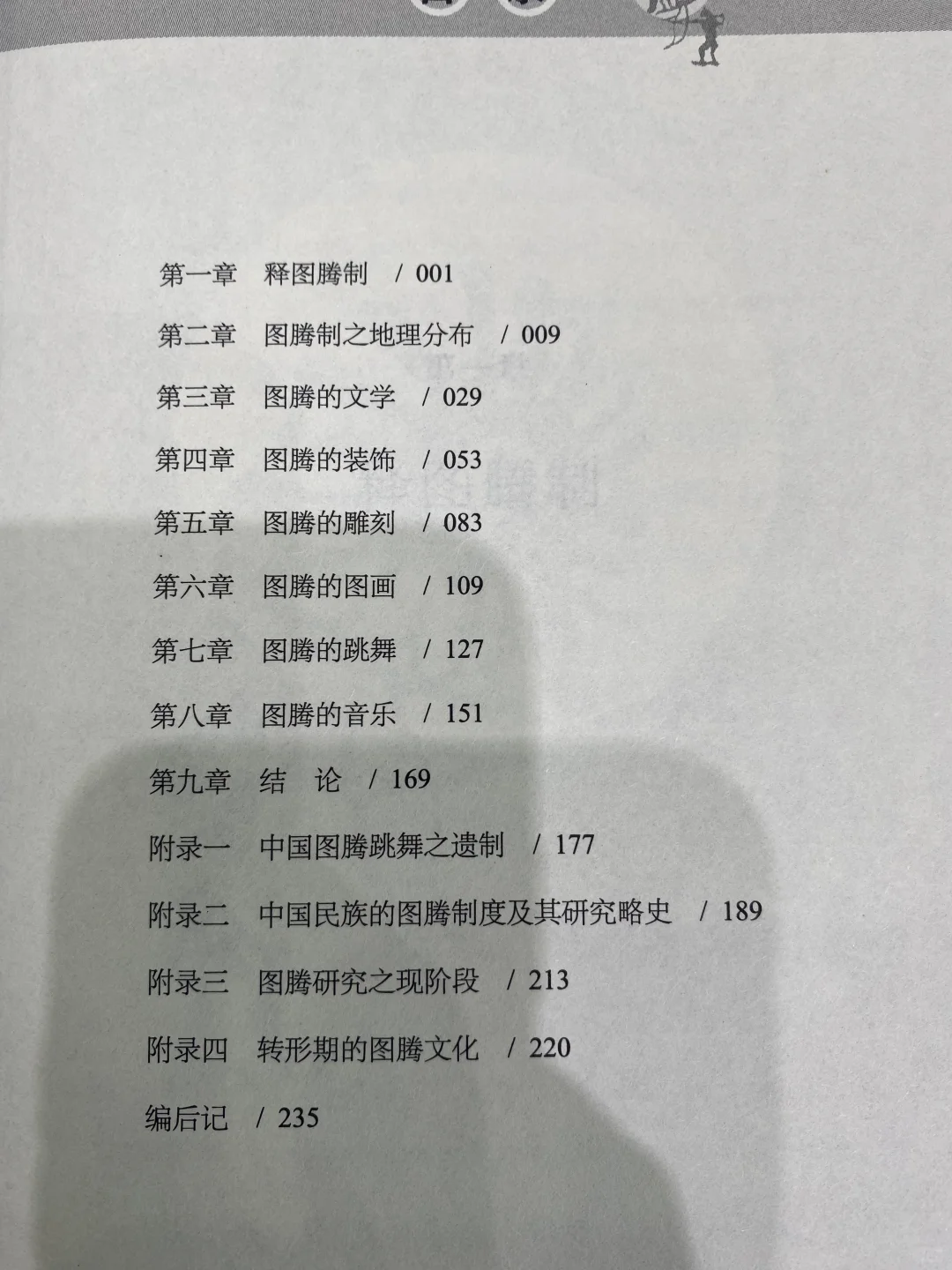 第一章 释图腾制 / 001

第二章 图腾制之地理分布 / 009

第三章 图腾的文学 / 029

第四章 图腾的装饰 / 053

第五章 图腾的雕刻 / 083

第六章 图腾的图画 / 109

第七章 图腾的跳舞 / 127

第八章 图腾的音乐 / 151

第九章 结 论 / 169

附录一 中国图腾跳舞之遗制 / 177

附录二 中国民族的图腾制度及其研究略史 / 189

附录三 图腾研究之现阶段 / 213

附录四 转形期的图腾文化 / 220

编后记 / 235